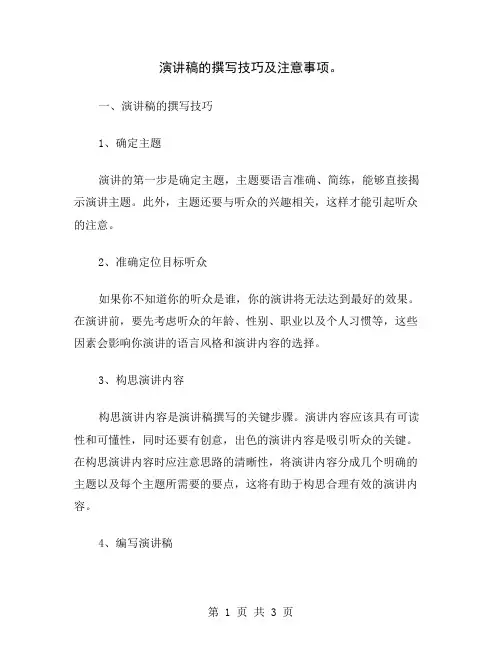 演讲稿的撰写技巧及注意事项。

一、演讲稿的撰写技巧

1、确定主题

演讲的第一步是确定主题，主题要语言准确、简练，能够直接揭示演讲主题。此外，主题还要与听众的兴趣相关，这样才能引起听众的注意。

2、准确定位目标听众

如果你不知道你的听众是谁，你的演讲将无法达到最好的效果。在演讲前，要先考虑听众的年龄、性别、职业以及个人习惯等，这些因素会影响你演讲的语言风格和演讲内容的选择。

3、构思演讲内容

构思演讲内容是演讲稿撰写的关键步骤。演讲内容应该具有可读性和可懂性，同时还要有创意，出色的演讲内容是吸引听众的关键。在构思演讲内容时应注意思路的清晰性，将演讲内容分成几个明确的主题以及每个主题所需要的要点，这将有助于构思合理有效的演讲内容。

4、编写演讲稿

第 1 页 共 3 页